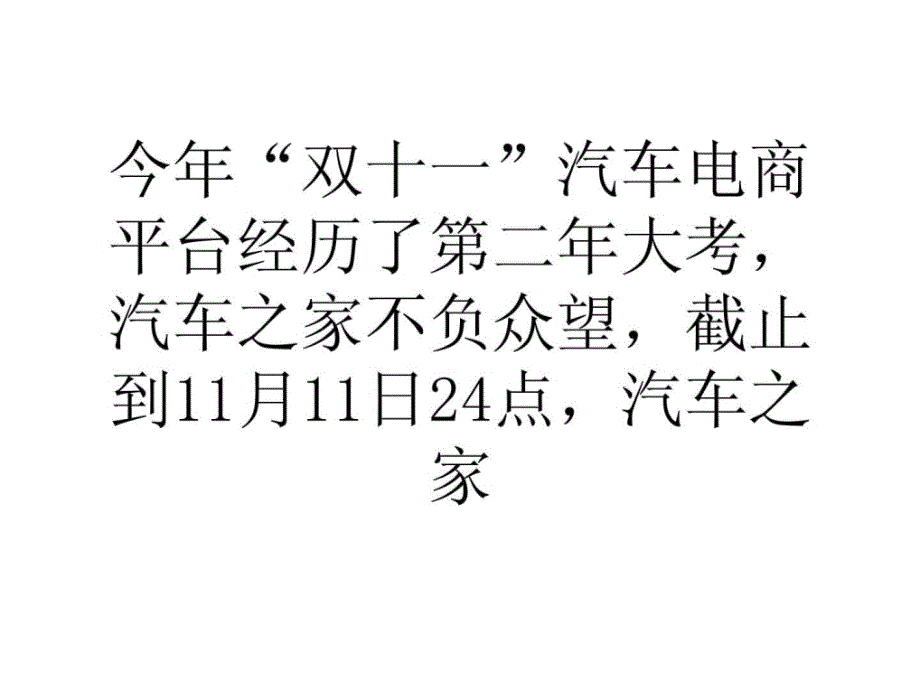 今年“双十一”汽车电商平台经历了第二年大考，汽车之家不负众望，截止到11月11日24点，汽车之家